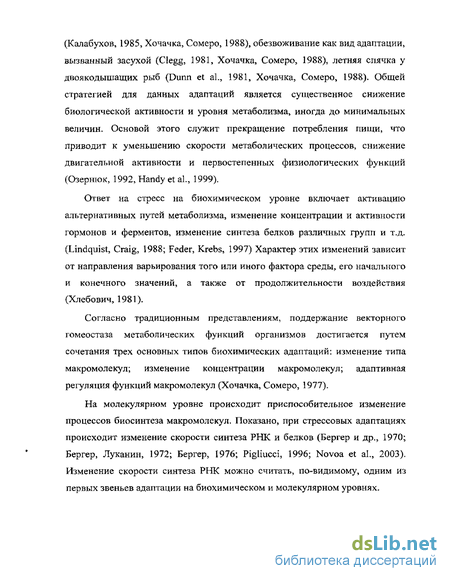 (Калабухов, 1985, Хочачка, Сомеро, 1988), обезвоживание как вид адаптации, вызванный засухой (Clegg, 1981, Хочачка, Сомеро, 1988), летняя спячка у двоякодышащих рыб (Dunn et al., 1981, Хочачка, Сомеро, 1988). Общей стратегией для данных адаптаций является существенное снижение биологической активности и уровня метаболизма, иногда до минимальных величин. Основой этого служит прекращение потребления пищи, что приводит к уменьшению скорости метаболических процессов, снижение двигательной активности и первостепенных физиологических функций (Озернюк, 1992, Handy et al., 1999).

Ответ на стресс на биохимическом уровне включает активацию альтернативных путей метаболизма, изменение концентрации и активности гормонов и ферментов, изменение синтеза белков различных групп и т.д. (Lindquist, Craig, 1988; Feder, Krebs, 1997) Характер этих изменений зависит от направления варьирования того или иного фактора среды, его начального и конечного значений, а также от продолжительности воздействия (Хлебович, 1981).

Согласно традиционным представлениям, поддержание векторного гомеостаза метаболических функций организмов достигается путем сочетания трех основных типов биохимических адаптаций: изменение типа макромолекул; изменение концентрации макромолекул; адаптивная регуляция функций макромолекул (Хочачка, Сомеро, 1977).

На молекулярном уровне происходит приспособительное изменение процессов биосинтеза макромолекул. Показано, при стрессовых адаптациях происходит изменение скорости синтеза РНК и белков (Бергер и др., 1970; Бергер, Луканин, 1972; Бергер, 1976; Pigliucci, 1996; Novoa et al., 2003). Изменение скорости синтеза РНК можно считать, по-видимому, одним из первых звеньев адаптации на биохимическом и молекулярном уровнях.

dsLib.net
библиотека диссертаций